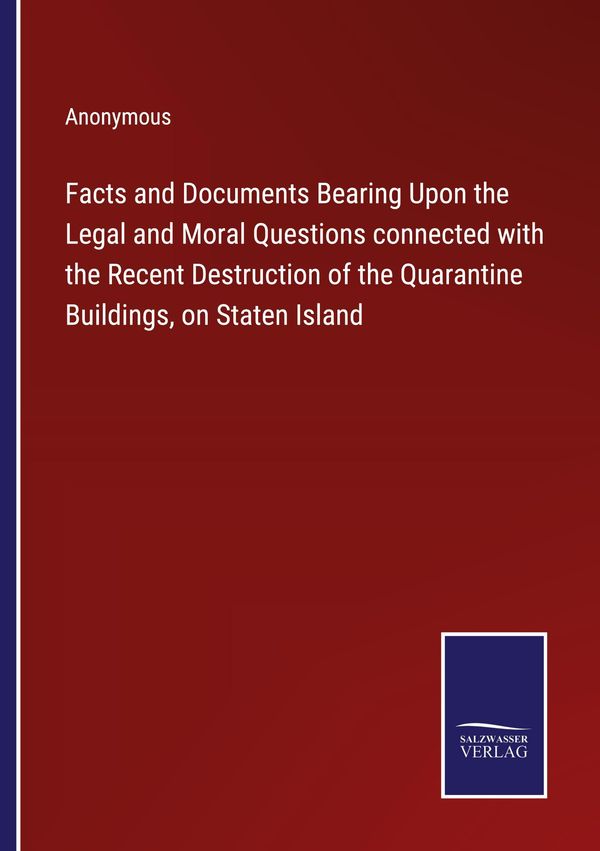 Anonymous

Facts and Documents Bearing Upon the Legal and Moral Questions connected with the Recent Destruction of the Quarantine Buildings, on Staten Island

SALZWASSER
VERLAG